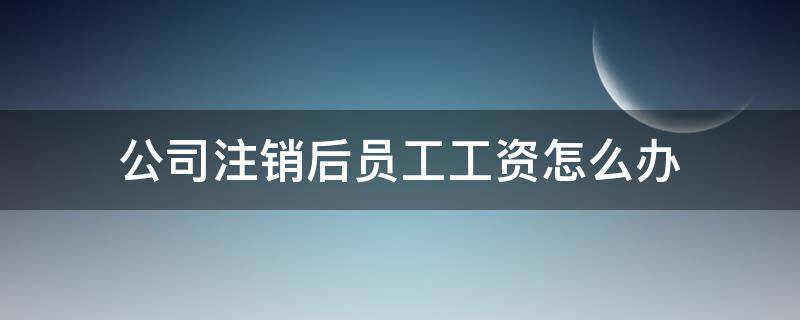 公司注销后员工工资怎么办